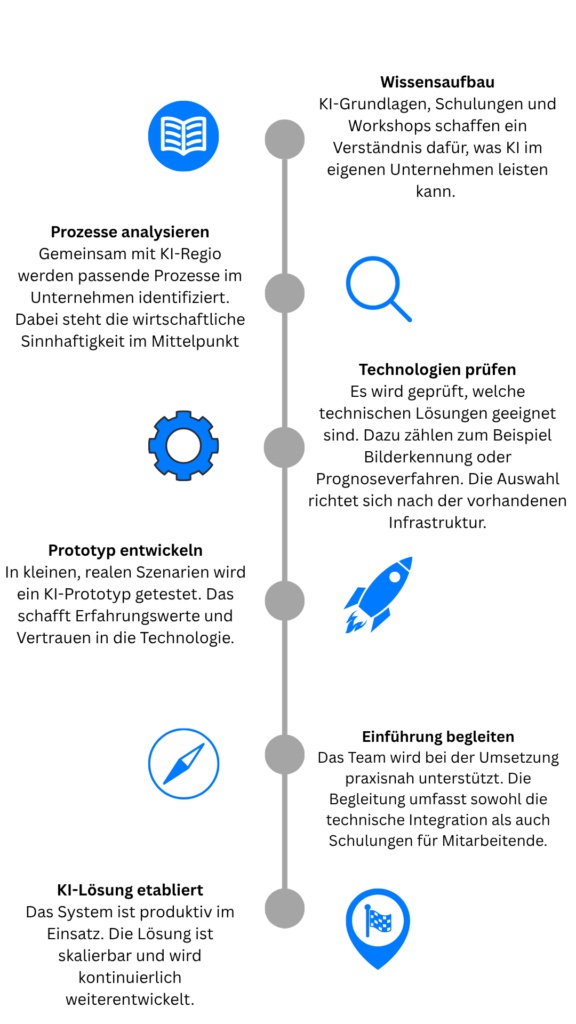 **Wissensaufbau**
KI-Grundlagen, Schulungen und Workshops schaffen ein Verständnis dafür, was KI im eigenen Unternehmen leisten kann.

**Prozesse analysieren**
Gemeinsam mit KI-Regio werden passende Prozesse im Unternehmen identifiziert. Dabei steht die wirtschaftliche Sinnhaftigkeit im Mittelpunkt

**Technologien prüfen**
Es wird geprüft, welche technischen Lösungen geeignet sind. Dazu zählen zum Beispiel Bilderkennung oder Prognoseverfahren. Die Auswahl richtet sich nach der vorhandenen Infrastruktur.

**Prototyp entwickeln**
In kleinen, realen Szenarien wird ein KI-Prototyp getestet. Das schafft Erfahrungswerte und Vertrauen in die Technologie.

**Einführung begleiten**
Das Team wird bei der Umsetzung praxisnah unterstützt. Die Begleitung umfasst sowohl die technische Integration als auch Schulungen für Mitarbeitende.

**KI-Lösung etabliert**
Das System ist produktiv im Einsatz. Die Lösung ist skalierbar und wird kontinuierlich weiterentwickelt.